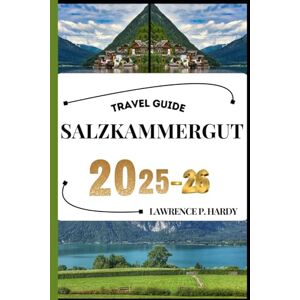 TRAVEL GUIDE

SALZKAMMERGUT

2025-26

LAWRENCE P. HARDY